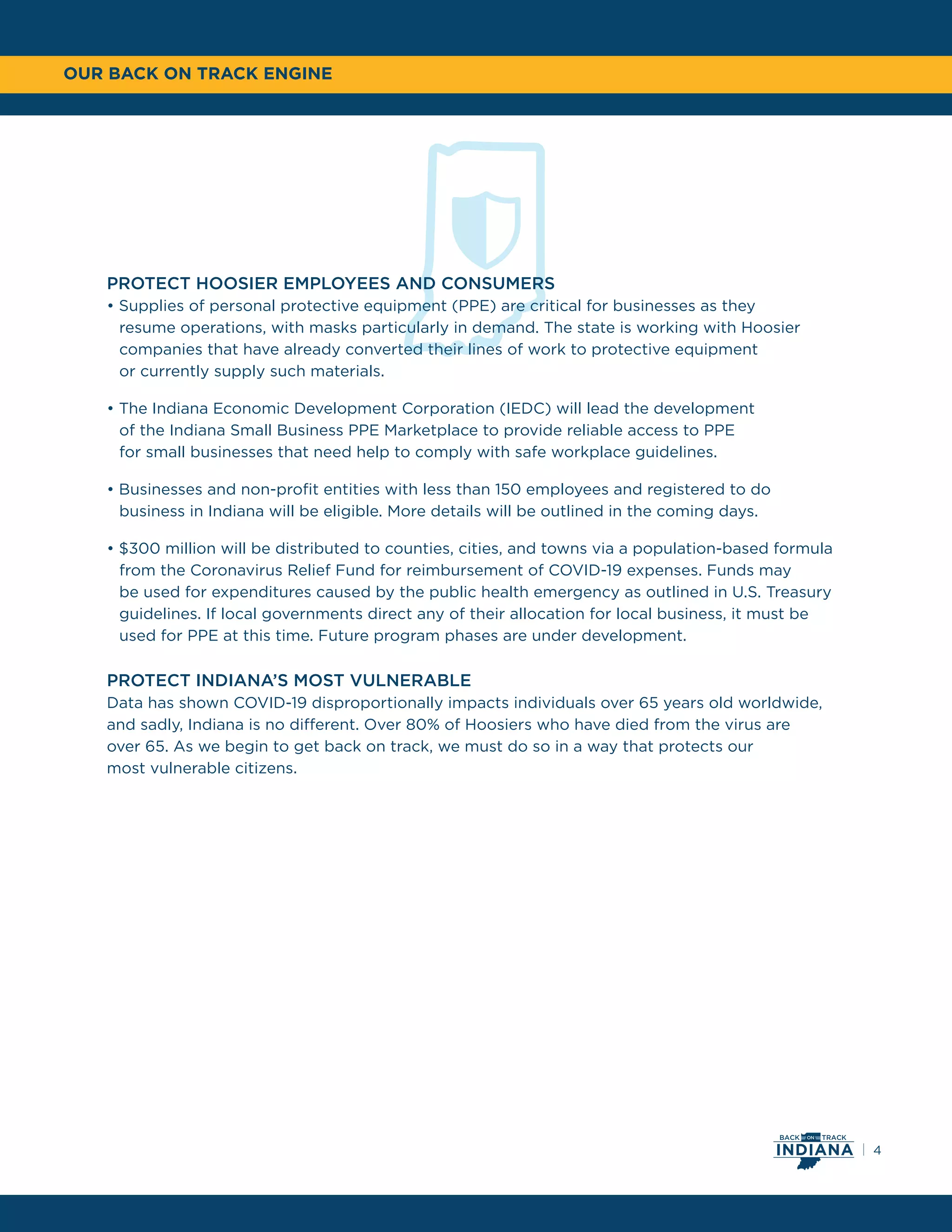 OUR BACK ON TRACK ENGINE

PROTECT HOOSIER EMPLOYEES AND CONSUMERS

• Supplies of personal protective equipment (PPE) are critical for businesses as they resume operations, with masks particularly in demand. The state is working with Hoosier companies that have already converted their lines of work to protective equipment or currently supply such materials.

• The Indiana Economic Development Corporation (IEDC) will lead the development of the Indiana Small Business PPE Marketplace to provide reliable access to PPE for small businesses that need help to comply with safe workplace guidelines.

• Businesses and non-profit entities with less than 150 employees and registered to do business in Indiana will be eligible. More details will be outlined in the coming days.

• $300 million will be distributed to counties, cities, and towns via a population-based formula from the Coronavirus Relief Fund for reimbursement of COVID-19 expenses. Funds may be used for expenditures caused by the public health emergency as outlined in U.S. Treasury guidelines. If local governments direct any of their allocation for local business, it must be used for PPE at this time. Future program phases are under development.

PROTECT INDIANA'S MOST VULNERABLE

Data has shown COVID-19 disproportionally impacts individuals over 65 years old worldwide, and sadly, Indiana is no different. Over 80% of Hoosiers who have died from the virus are over 65. As we begin to get back on track, we must do so in a way that protects our most vulnerable citizens.

BACK ON TRACK INDIANA | 4